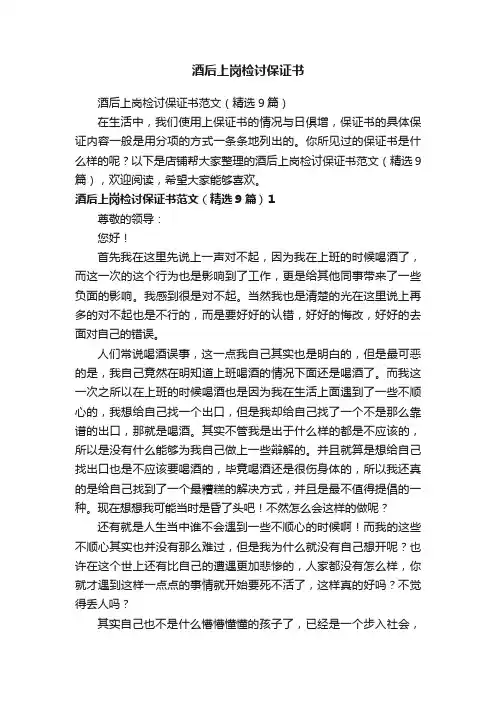 酒后上岗检讨保证书

酒后上岗检讨保证书范文（精选9篇）

在生活中，我们使用上保证书的情况与日俱增，保证书的具体保证内容一般是用分项的方式一条条地列出的。你所见过的保证书是什么样的呢？以下是店铺帮大家整理的酒后上岗检讨保证书范文（精选9篇），欢迎阅读，希望大家能够喜欢。

酒后上岗检讨保证书范文（精选9篇）1

尊敬的领导：

您好！

首先我在这里先说上一声对不起，因为我在上班的时候喝酒了，而这一次的这个行为也是影响到了工作，更是给其他同事带来了一些负面的影响。我感到很是对不起。当然我也是清楚的光在这里说上再多的对不起也是不行的，而是要好好的认错，好好的悔改，好好的去面对自己的错误。

人们常说喝酒误事，这一点我自己其实也是明白的，但是最可恶的是，我自己竟然在明知道上班喝酒的情况下面还是喝酒了。而我这一次之所以在上班的时候喝酒也是因为我在生活上面遇到了一些不顺心的，我想给自己找一个出口，但是我却给自己找了一个不是那么靠谱的出口，那就是喝酒。其实不管我是出于什么样的都是不应该的，所以是没有什么能够为我自己做上一些辩解的。并且就算是想给自己找出口也是不应该要喝酒的，毕竟喝酒还是很伤身体的，所以我还真的是给自己找到了一个最糟糕的解决方式，并且是最不值得提倡的一种。现在想想我可能当时是昏了头吧！不然怎么会这样的做呢？

还有就是人生当中谁不会遇到一些不顺心的时候啊！而我的这些不顺心其实也并没有那么难过，但是我为什么就没有自己想开呢？也许在这个世上还有比自己的遭遇更加悲惨的，人家都没有怎么样，你就才遇到这样一点点的事情就开始要死不活了，这样真的好吗？不觉得丢人吗？

其实自己也不是什么懵懵懂懂的孩子了，已经是一个步入社会，